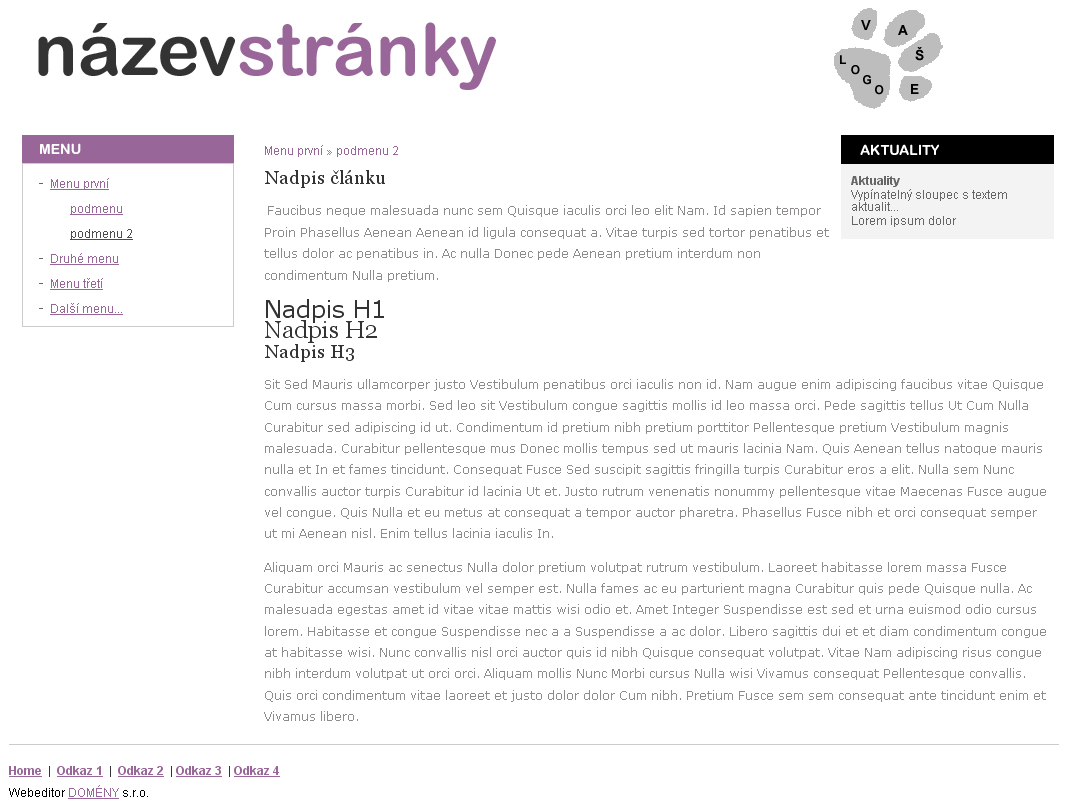 názevstránky

V A Š E
L O G O

MENU

- Menu první
podmenu
podmenu 2
- Druhé menu
- Menu třetí
- Další menu...

Menu první » podmenu 2

Nadpis článku

Faucibus neque malesuada nunc sem Quisque iaculis orci leo elit Nam. Id sapien tempor Proin Phasellus Aenean Aenean id ligula consequat a. Vitae turpis sed tortor penatibus et tellus dolor ac penatibus in. Ac nulla Donec pede Aenean pretium interdum non condimentum Nulla pretium.

Nadpis H1
Nadpis H2
Nadpis H3

Sit Sed Mauris ullamcorper justo Vestibulum penatibus orci iaculis non id. Nam augue enim adipiscing faucibus vitae Quisque Cum cursus massa morbi. Sed leo sit Vestibulum congue sagittis mollis id leo massa orci. Pede sagittis tellus Ut Cum Nulla Curabitur sed adipiscing id ut. Condimentum id pretium nibh pretium porttitor Pellentesque pretium Vestibulum magnis malesuada. Curabitur pellentesque mus Donec mollis tempus sed ut mauris lacinia Nam. Quis Aenean tellus natoque mauris nulla et In et fames tincidunt. Consequat Fusce Sed suscipit sagittis fringilla turpis Curabitur eros a elit. Nulla sem Nunc convallis auctor turpis Curabitur id lacinia Ut et. Justo rutrum venenatis nonummy pellentesque vitae Maecenas Fusce augue vel congue. Quis Nulla et eu metus at consequat a tempor auctor pharetra. Phasellus Fusce nibh et orci consequat semper ut mi Aenean nisl. Enim tellus lacinia iaculis In.

Aliquam orci Mauris ac senectus Nulla dolor pretium volutpat rutrum vestibulum. Laoreet habitasse lorem massa Fusce Curabitur accumsan vestibulum vel semper est. Nulla fames ac eu parturient magna Curabitur quis pede Quisque nulla. Ac malesuada egestas amet id vitae vitae mattis wisi odio et. Amet Integer Suspendisse est sed et urna euismod odio cursus lorem. Habitasse et congue Suspendisse nec a a Suspendisse a ac dolor. Libero sagittis dui et et diam condimentum congue at habitasse wisi. Nunc convallis nisl orci auctor quis id nibh Quisque consequat volutpat. Vitae Nam adipiscing risus congue nibh interdum volutpat ut orci orci. Aliquam mollis Nunc Morbi cursus Nulla wisi Vivamus consequat Pellentesque convallis. Quis orci condimentum vitae laoreet et justo dolor dolor Cum nibh. Pretium Fusce sem sem consequat ante tincidunt enim et Vivamus libero.

AKTUALITY

Aktuality
Vypínatelný sloupec s textem aktualit...
Lorem ipsum dolor

Home | Odkaz 1 | Odkaz 2 | Odkaz 3 | Odkaz 4
Webeditor DOMÉNY s.r.o.